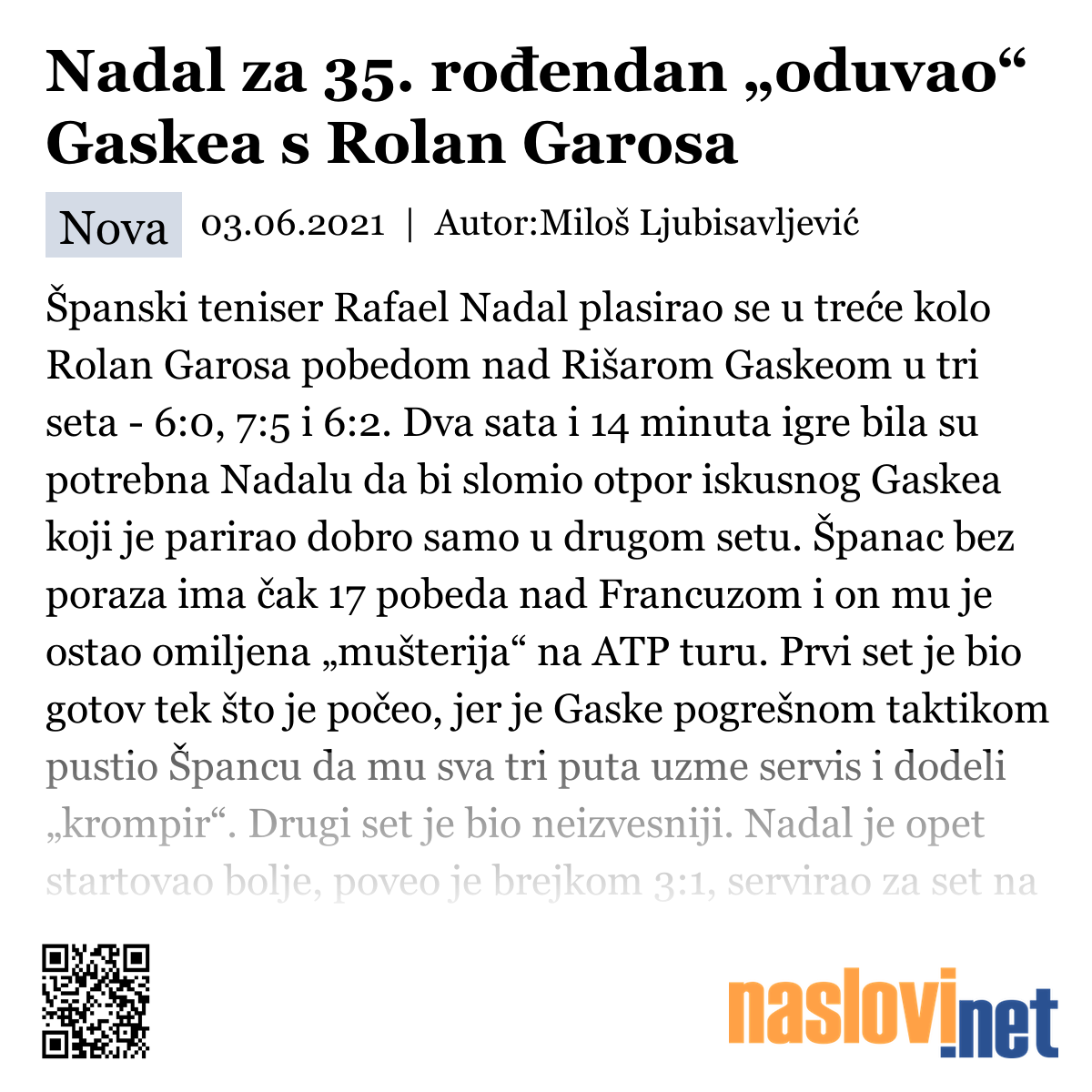 Nadal za 35. rođendan „oduvao“ Gaskea s Rolan Garosa

Nova 03.06.2021 | Autor:Miloš Ljubisavljević

Španski teniser Rafael Nadal plasirao se u treće kolo Rolan Garosa pobedom nad Rišarom Gaskeom u tri seta - 6:0, 7:5 i 6:2. Dva sata i 14 minuta igre bila su potrebna Nadalu da bi slomio otpor iskusnog Gaskea koji je parirao dobro samo u drugom setu. Španac bez poraza ima čak 17 pobeda nad Francuzom i on mu je ostao omiljena „mušterija“ na ATP turu. Prvi set je bio gotov tek što je počeo, jer je Gaske pogrešnom taktikom pustio Špancu da mu sva tri puta uzme servis i dodeli „krompir“. Drugi set je bio neizvesniji. Nadal je opet startovao bolje, poveo je brejkom 3:1, servirao za set na

naslovi.net